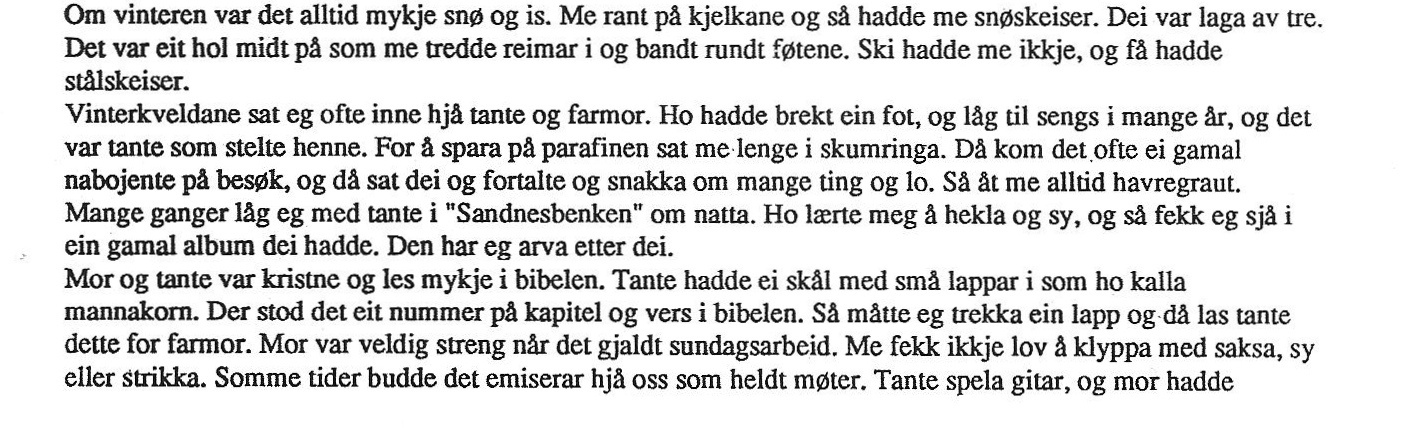 Om vinteren var det alltid mykje snø og is. Me rant på kjelkane og så hadde me snøskeiser. Dei var laga av tre. Det var eit hol midt på som me tredde reimar i og bandt rundt føtene. Ski hadde me ikkje, og få hadde stålskeiser.

Vinterkveldane sat eg ofte inne hjå tante og farmor. Ho hadde brekt ein fot, og låg til sengs i mange år, og det var tante som stelte henne. For å spara på parafinen sat me lenge i skumringa. Då kom det ofte ei gamal nabojente på besøk, og då sat dei og fortalte og snakka om mange ting og lo. Så åt me alltid havregraut. Mange ganger låg eg med tante i "Sandnesbenken" om natta. Ho lærte meg å hekla og sy, og så fekk eg sjå i ein gamal album dei hadde. Den har eg arva etter dei.

Mor og tante var kristne og les mykje i bibelen. Tante hadde ei skål med små lappar i som ho kalla mannakorn. Der stod det eit nummer på kapitel og vers i bibelen. Så måtte eg trekka ein lapp og då las tante dette for farmor. Mor var veldig streng når det gjaldt sundagsarbeid. Me fekk ikkje lov å klyppa med saksa, sy eller strikka. Somme tider budde det emiserar hjå oss som heldt møter. Tante spela gitar, og mor hadde